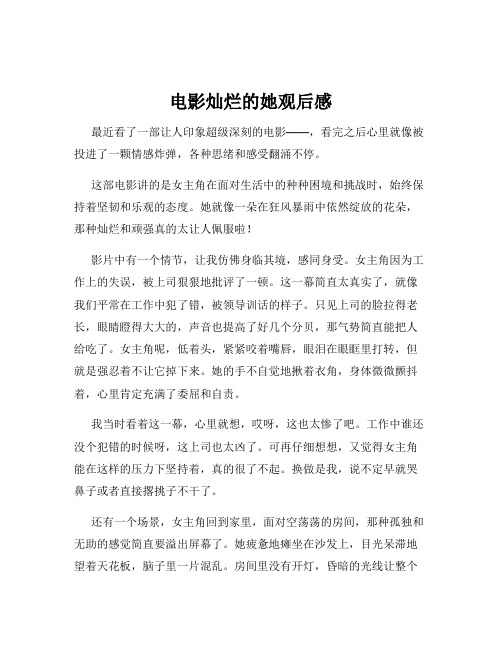 电影灿烂的她观后感

最近看了一部让人印象超级深刻的电影——，看完之后心里就像被投进了一颗情感炸弹，各种思绪和感受翻涌不停。

这部电影讲的是女主角在面对生活中的种种困境和挑战时，始终保持着坚韧和乐观的态度。她就像一朵在狂风暴雨中依然绽放的花朵，那种灿烂和顽强真的太让人佩服啦！

影片中有一个情节，让我仿佛身临其境，感同身受。女主角因为工作上的失误，被上司狠狠地批评了一顿。这一幕简直太真实了，就像我们平常在工作中犯了错，被领导训话的样子。只见上司的脸拉得老长，眼睛瞪得大大的，声音也提高了好几个分贝，那气势简直能把人给吃了。女主角呢，低着头，紧紧咬着嘴唇，眼泪在眼眶里打转，但就是强忍着不让它掉下来。她的手不自觉地揪着衣角，身体微微颤抖着，心里肯定充满了委屈和自责。

我当时看着这一幕，心里就想，哎呀，这也太惨了吧。工作中谁还没个犯错的时候呀，这上司也太凶了。可再仔细想想，又觉得女主角能在这样的压力下坚持着，真的很了不起。换做是我，说不定早就哭鼻子或者直接撂挑子不干了。

还有一个场景，女主角回到家里，面对空荡荡的房间，那种孤独和无助的感觉简直要溢出屏幕了。她疲惫地瘫坐在沙发上，目光呆滞地望着天花板，脑子里一片混乱。房间里没有开灯，昏暗的光线让整个